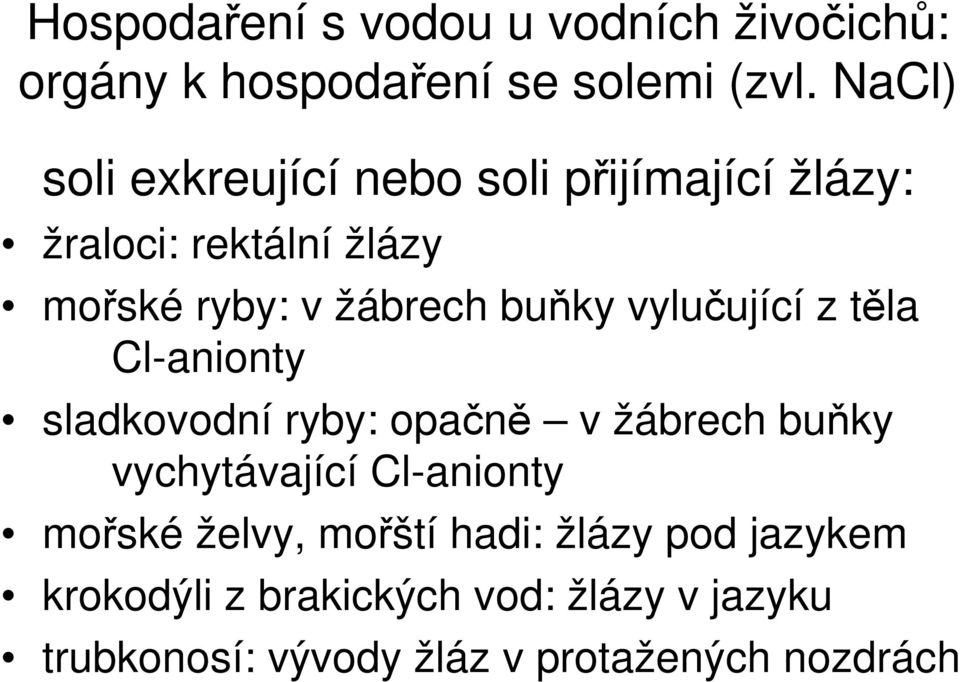 Hospodaření s vodou u vodních živočichů: orgány k hospodaření se solemi (zvl. NaCl)

soli exkreující nebo soli přijímající žlázy:

• žraloci: rektální žlázy
• mořské ryby: v žábrech buňky vylučující z těla Cl-anionty
• sladkovodní ryby: opačně – v žábrech buňky vychytávající Cl-anionty
• mořské želvy, mořští hadi: žlázy pod jazykem
• krokodýli z brakických vod: žlázy v jazyku
• trubkonosí: vývody žláz v protažených nozdrách